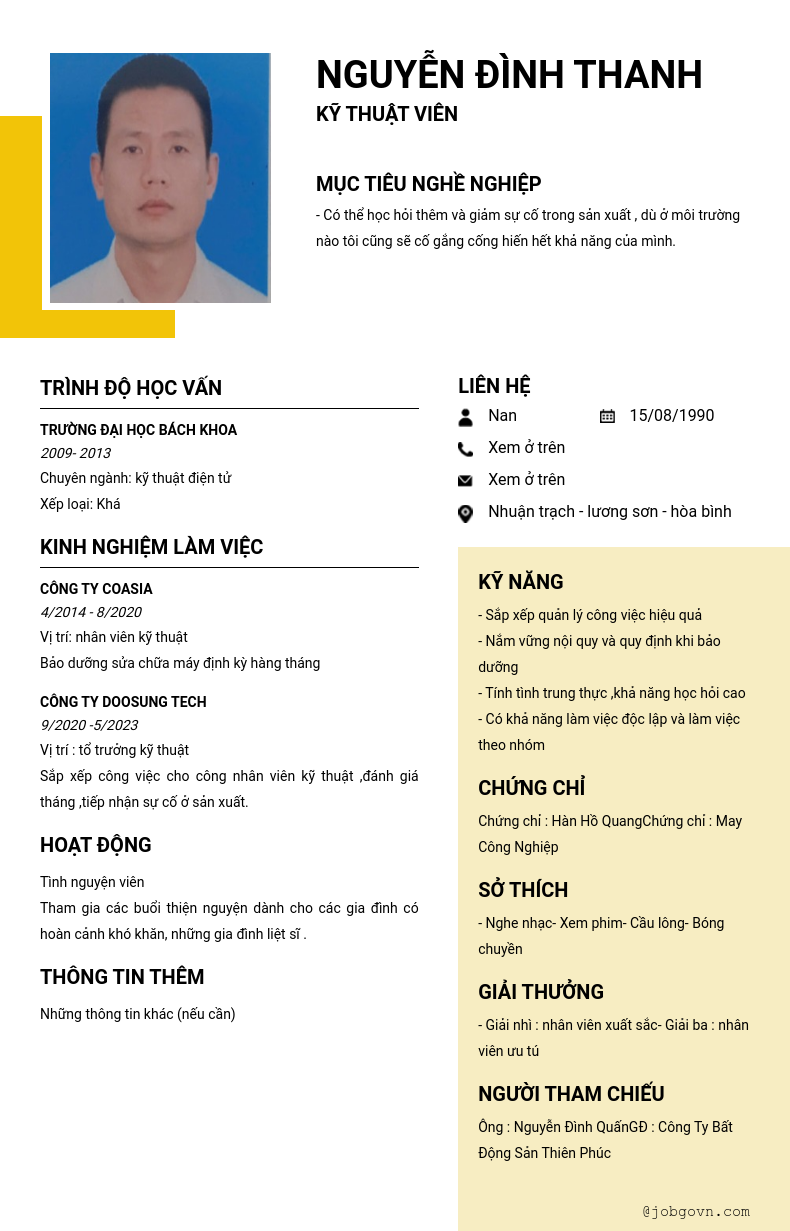 NGUYỄN ĐÌNH THANH
KỸ THUẬT VIÊN

MỤC TIÊU NGHỀ NGHIỆP
- Có thể học hỏi thêm và giảm sự cố trong sản xuất , dù ở môi trường nào tôi cũng sẽ cố gắng cống hiến hết khả năng của mình.

TRÌNH ĐỘ HỌC VẤN
TRƯỜNG ĐẠI HỌC BÁCH KHOA
2009- 2013
Chuyên ngành: kỹ thuật điện tử
Xếp loại: Khá

KINH NGHIỆM LÀM VIỆC
CÔNG TY COASIA
4/2014 - 8/2020
Vị trí: nhân viên kỹ thuật
Bảo dưỡng sửa chữa máy định kỳ hàng tháng

CÔNG TY DOOSUNG TECH
9/2020 -5/2023
Vị trí : tổ trưởng kỹ thuật
Sắp xếp công việc cho công nhân viên kỹ thuật ,đánh giá tháng ,tiếp nhận sự cố ở sản xuất.

HOẠT ĐỘNG
Tình nguyện viên
Tham gia các buổi thiện nguyện dành cho các gia đình có hoàn cảnh khó khăn, những gia đình liệt sĩ .

THÔNG TIN THÊM
Những thông tin khác (nếu cần)

LIÊN HỆ
Nan
15/08/1990
Xem ở trên
Xem ở trên
Nhuận trạch - lương sơn - hòa bình

KỸ NĂNG
- Sắp xếp quản lý công việc hiệu quả
- Nắm vững nội quy và quy định khi bảo dưỡng
- Tính tình trung thực ,khả năng học hỏi cao
- Có khả năng làm việc độc lập và làm việc theo nhóm

CHỨNG CHỈ
Chứng chỉ : Hàn Hồ QuangChứng chỉ : May Công Nghiệp

SỞ THÍCH
- Nghe nhạc- Xem phim- Cầu lông- Bóng chuyền

GIẢI THƯỞNG
- Giải nhì : nhân viên xuất sắc- Giải ba : nhân viên ưu tú

NGƯỜI THAM CHIẾU
Ông : Nguyễn Đình QuấnGĐ : Công Ty Bất Động Sản Thiên Phúc

@jobgovn.com